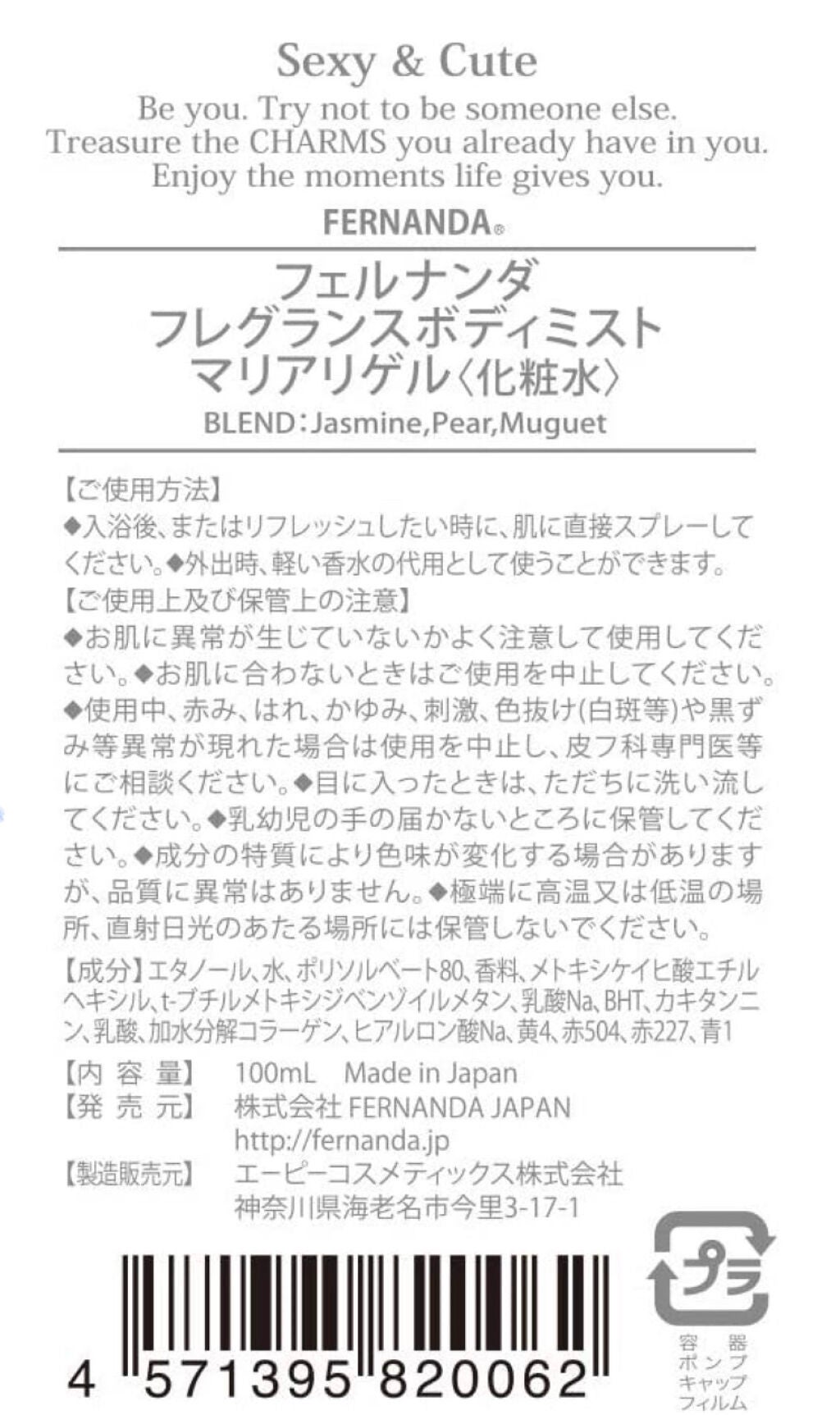 Sexy & Cute

Be you. Try not to be someone else.
Treasure the CHARMS you already have in you.
Enjoy the moments life gives you.

FERNANDA®

フェルナンダ
フレグランスボディミスト
マリアリゲル〈化粧水〉

BLEND：Jasmine,Pear,Muguet

【ご使用方法】
◆入浴後、またはリフレッシュしたい時に、肌に直接スプレーしてください。◆外出時、軽い香水の代用として使うことができます。
【ご使用上及び保管上の注意】
◆お肌に異常が生じていないかよく注意して使用してください。◆お肌に合わないときはご使用を中止してください。◆使用中、赤み、はれ、かゆみ、刺激、色抜け(白斑等)や黒ずみ等異常が現れた場合は使用を中止し、皮フ科専門医等にご相談ください。◆目に入ったときは、ただちに洗い流してください。◆乳幼児の手の届かないところに保管してください。◆成分の特質により色味が変化する場合がありますが、品質に異常はありません。◆極端に高温又は低温の場所、直射日光のあたる場所には保管しないでください。

【成分】エタノール、水、ポリソルベート80、香料、メトキシケイヒ酸エチルヘキシル、t-ブチルメトキシジベンゾイルメタン、乳酸Na、BHT、カキタンニン、乳酸、加水分解コラーゲン、ヒアルロン酸Na、黄4、赤504、赤227、青1

【内容量】 100mL Made in Japan
【発売元】 株式会社 FERNANDA JAPAN
http://fernanda.jp
【製造販売元】 エーピーコスメティックス株式会社
神奈川県海老名市今里3-17-1

4 571395 820062

プラ
容器
ポンプ
キャップ
フィルム